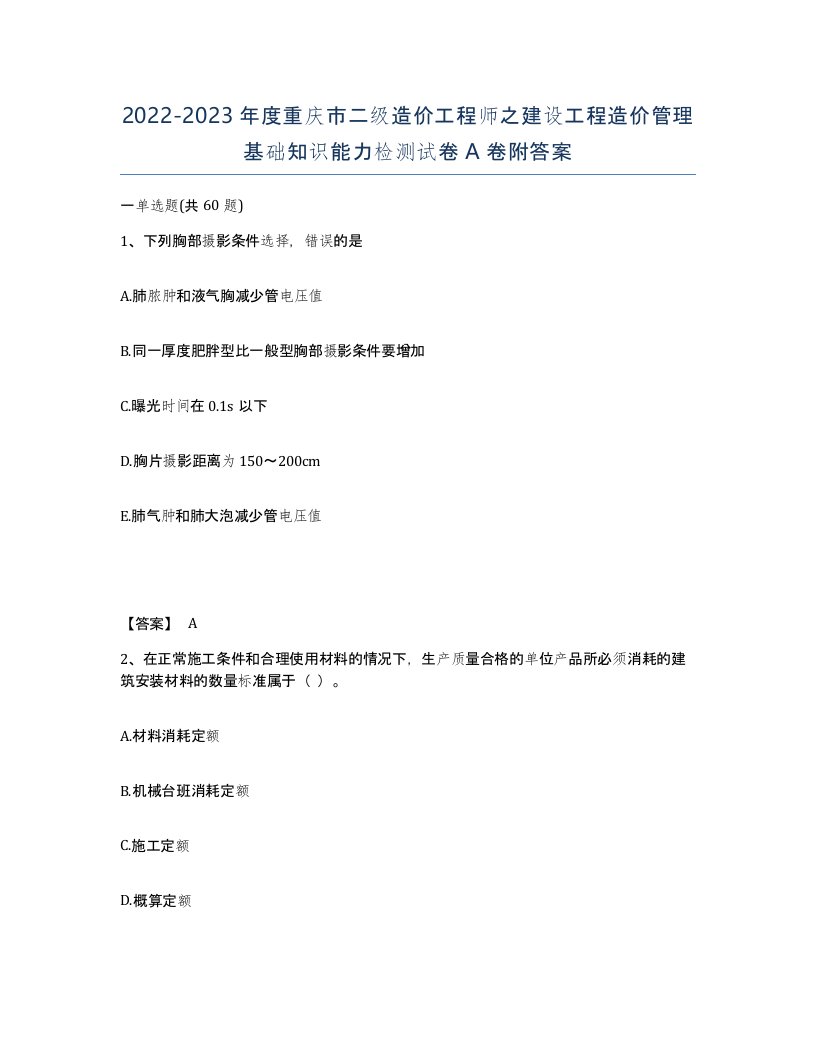 2022-2023年度重庆市二级造价工程师之建设工程造价管理基础知识能力检测试卷A卷附答案

一单选题(共60题)

1、下列胸部摄影条件选择，错误的是

A.肺脓肿和液气胸减少管电压值

B.同一厚度肥胖型比一般型胸部摄影条件要增加

C.曝光时间在0.1s以下

D.胸片摄影距离为150～200cm

E.肺气肿和肺大泡减少管电压值

【答案】 A

2、在正常施工条件和合理使用材料的情况下，生产质量合格的单位产品所必须消耗的建筑安装材料的数量标准属于（ ）。

A.材料消耗定额

B.机械台班消耗定额

C.施工定额

D.概算定额